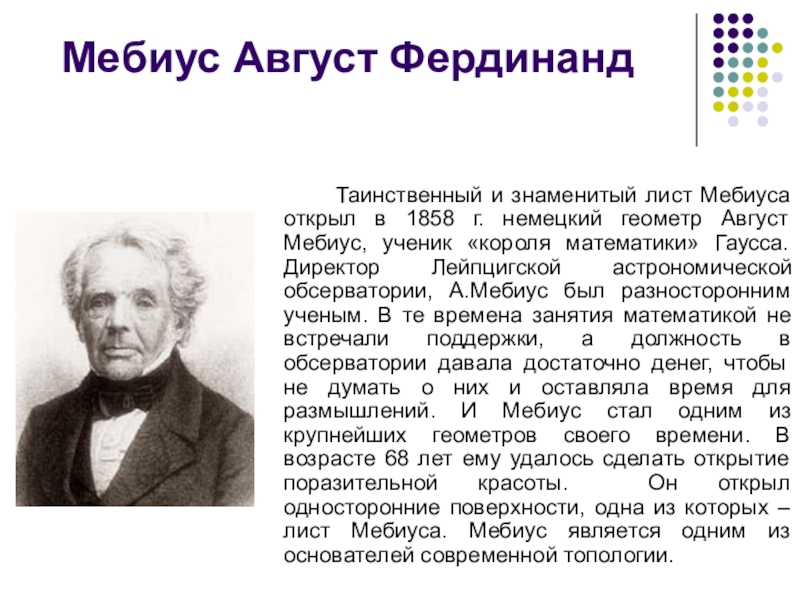 Мебиус Август Фердинанд

Таинственный и знаменитый лист Мебиуса открыл в 1858 г. немецкий геометр Август Мебиус, ученик «короля математики» Гаусса. Директор Лейпцигской астрономической обсерватории, А.Мебиус был разносторонним ученым. В те времена занятия математикой не встречали поддержки, а должность в обсерватории давала достаточно денег, чтобы не думать о них и оставляла время для размышлений. И Мебиус стал одним из крупнейших геометров своего времени. В возрасте 68 лет ему удалось сделать открытие поразительной красоты. Он открыл односторонние поверхности, одна из которых – лист Мебиуса. Мебиус является одним из основателей современной топологии.